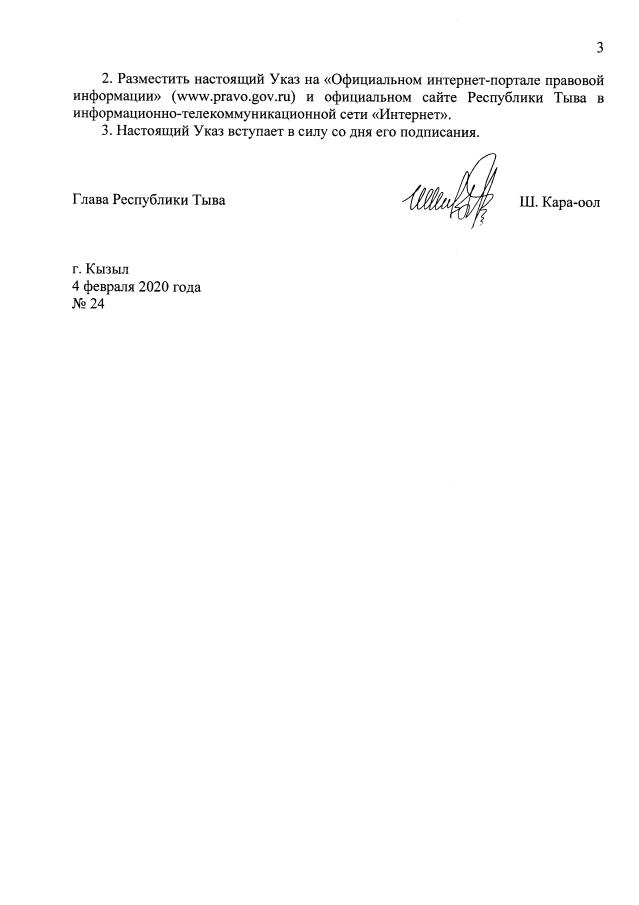 3

2. Разместить настоящий Указ на «Официальном интернет-портале правовой информации» (www.pravo.gov.ru) и официальном сайте Республики Тыва в информационно-телекоммуникационной сети «Интернет».

3. Настоящий Указ вступает в силу со дня его подписания.

Глава Республики Тыва Ш. Кара-оол

г. Кызыл
4 февраля 2020 года
№ 24